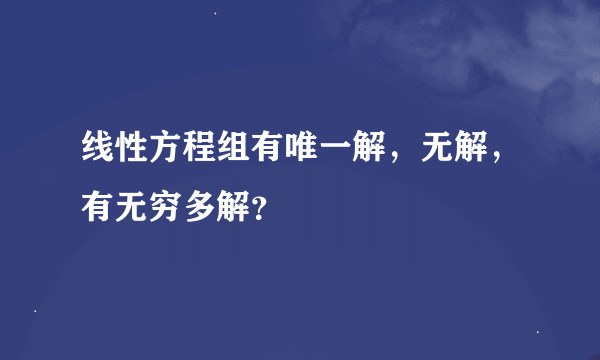 线性方程组有唯一解，无解，有无穷多解?